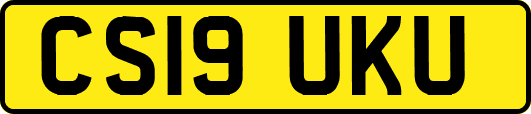 CS19 UKU